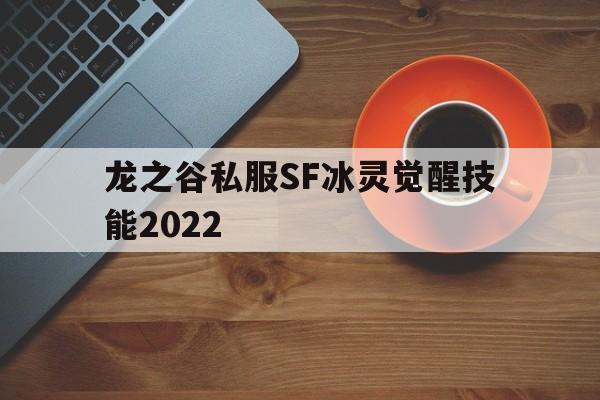 龙之谷私服SF冰灵觉醒技能2022